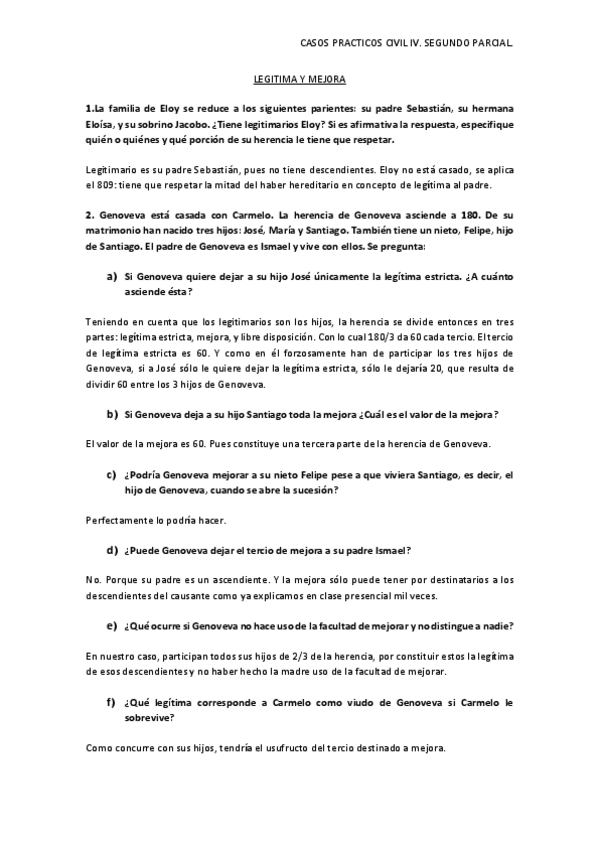 CASOS PRACTICOS CIVIL IV. SEGUNDO PARCIAL.

LEGITIMA Y MEJORA

1.La familia de Eloy se reduce a los siguientes parientes: su padre Sebastián, su hermana Eloísa, y su sobrino Jacobo. ¿Tiene legitimarios Eloy? Si es afirmativa la respuesta, especifique quién o quiénes y qué porción de su herencia le tiene que respetar.

Legitimario es su padre Sebastián, pues no tiene descendientes. Eloy no está casado, se aplica el 809: tiene que respetar la mitad del haber hereditario en concepto de legítima al padre.

2. Genoveva está casada con Carmelo. La herencia de Genoveva asciende a 180. De su matrimonio han nacido tres hijos: José, María y Santiago. También tiene un nieto, Felipe, hijo de Santiago. El padre de Genoveva es Ismael y vive con ellos. Se pregunta:

a) Si Genoveva quiere dejar a su hijo José únicamente la legítima estricta. ¿A cuánto asciende ésta?

Teniendo en cuenta que los legitimarios son los hijos, la herencia se divide entonces en tres partes: legítima estricta, mejora, y libre disposición. Con lo cual 180/3 da 60 cada tercio. El tercio de legítima estricta es 60. Y como en él forzosamente han de participar los tres hijos de Genoveva, si a José sólo le quiere dejar la legítima estricta, sólo le dejaría 20, que resulta de dividir 60 entre los 3 hijos de Genoveva.

b) Si Genoveva deja a su hijo Santiago toda la mejora ¿Cuál es el valor de la mejora?

El valor de la mejora es 60. Pues constituye una tercera parte de la herencia de Genoveva.

c) ¿Podría Genoveva mejorar a su nieto Felipe pese a que viviera Santiago, es decir, el hijo de Genoveva, cuando se abre la sucesión?

Perfectamente lo podría hacer.

d) ¿Puede Genoveva dejar el tercio de mejora a su padre Ismael?

No. Porque su padre es un ascendiente. Y la mejora sólo puede tener por destinatarios a los descendientes del causante como ya explicamos en clase presencial mil veces.

e) ¿Qué ocurre si Genoveva no hace uso de la facultad de mejorar y no distingue a nadie?

En nuestro caso, participan todos sus hijos de 2/3 de la herencia, por constituir estos la legítima de esos descendientes y no haber hecho la madre uso de la facultad de mejorar.

f) ¿Qué legítima corresponde a Carmelo como viudo de Genoveva si Carmelo le sobrevive?

Como concurre con sus hijos, tendría el usufructo del tercio destinado a mejora.